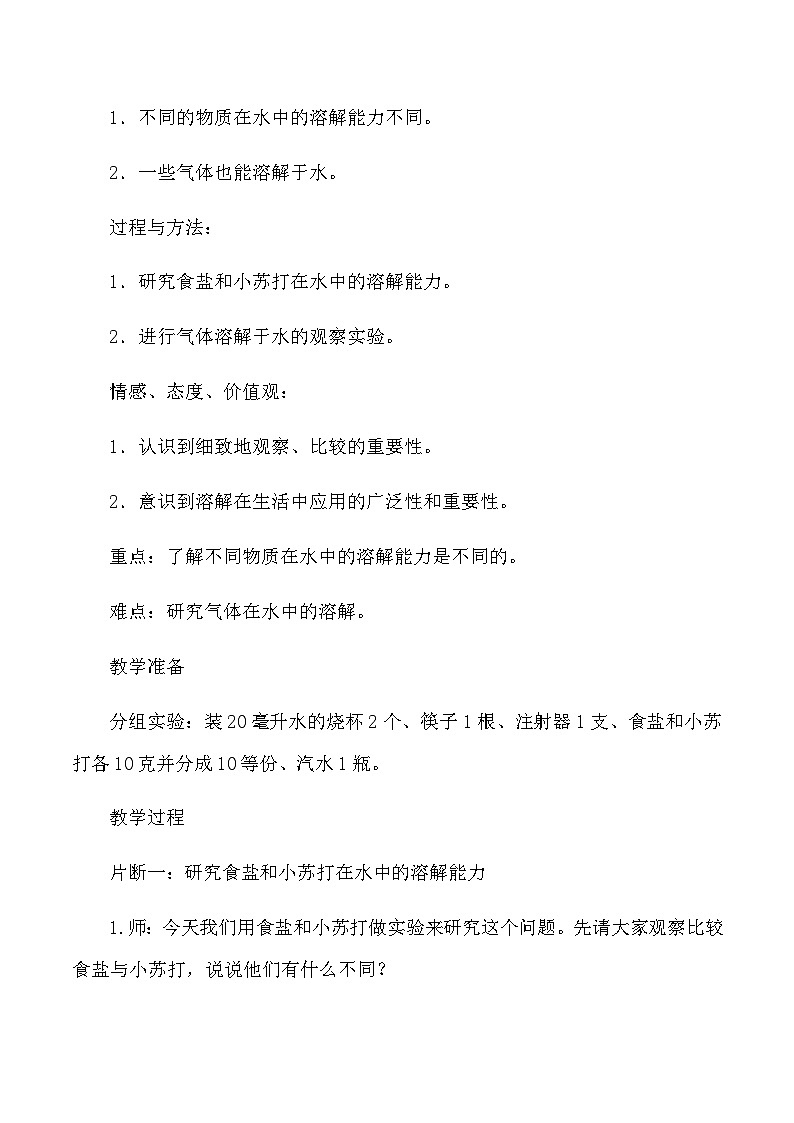 1．不同的物质在水中的溶解能力不同。

2．一些气体也能溶解于水。

过程与方法：

1．研究食盐和小苏打在水中的溶解能力。

2．进行气体溶解于水的观察实验。

情感、态度、价值观：

1．认识到细致地观察、比较的重要性。

2．意识到溶解在生活中应用的广泛性和重要性。

重点：了解不同物质在水中的溶解能力是不同的。

难点：研究气体在水中的溶解。

教学准备

分组实验：装20毫升水的烧杯2个、筷子1根、注射器1支、食盐和小苏打各10克并分成10等份、汽水1瓶。

教学过程

片断一：研究食盐和小苏打在水中的溶解能力

1.师：今天我们用食盐和小苏打做实验来研究这个问题。先请大家观察比较食盐与小苏打，说说他们有什么不同？